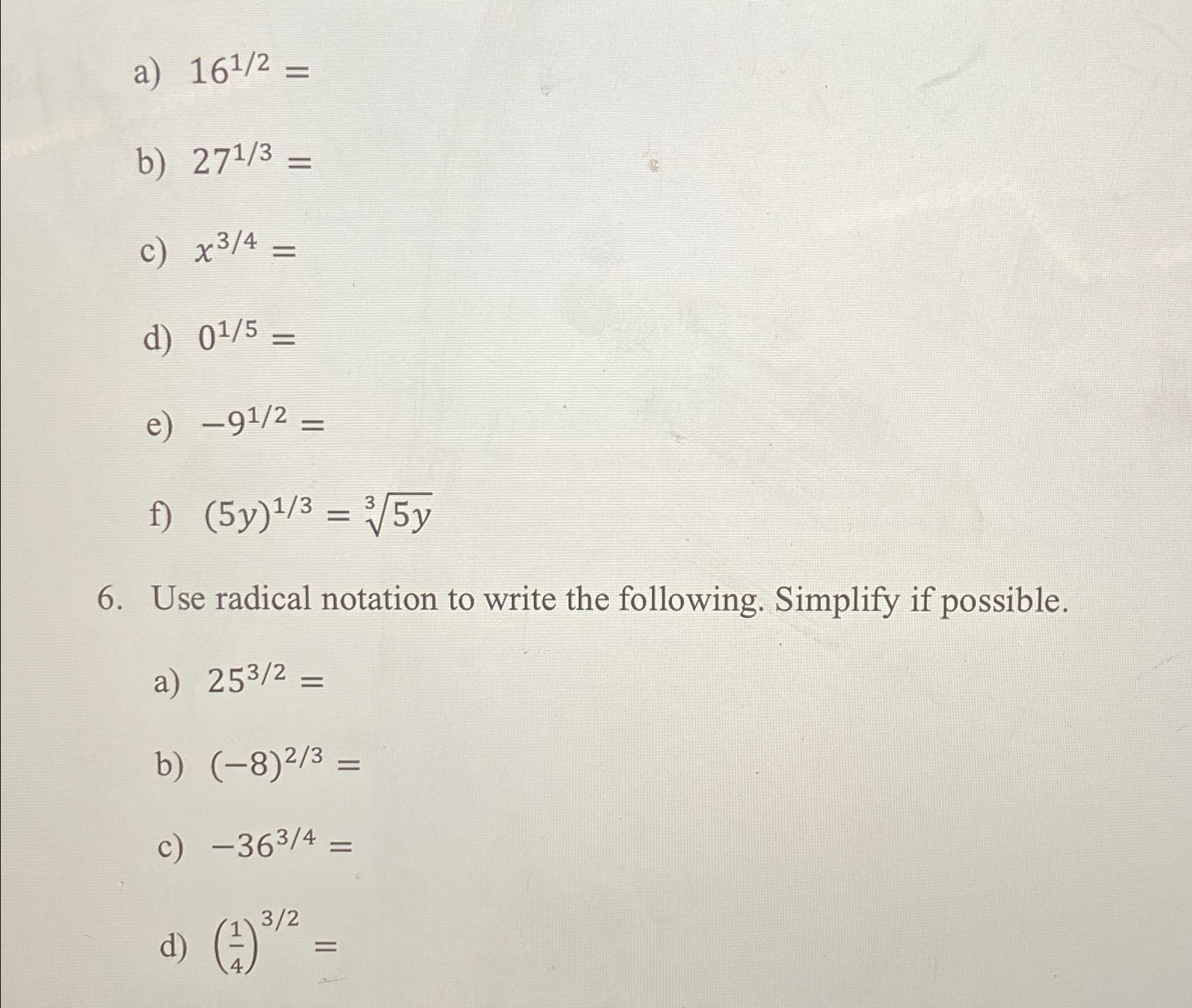 a) $16^{1/2} =$

b) $27^{1/3} =$

c) $x^{3/4} =$

d) $0^{1/5} =$

e) $-9^{1/2} =$

f) $(5y)^{1/3} = \sqrt[3]{5y}$

6. Use radical notation to write the following. Simplify if possible.

a) $25^{3/2} =$

b) $(-8)^{2/3} =$

c) $-36^{3/4} =$

d) $\left(\frac{1}{4}\right)^{3/2} =$